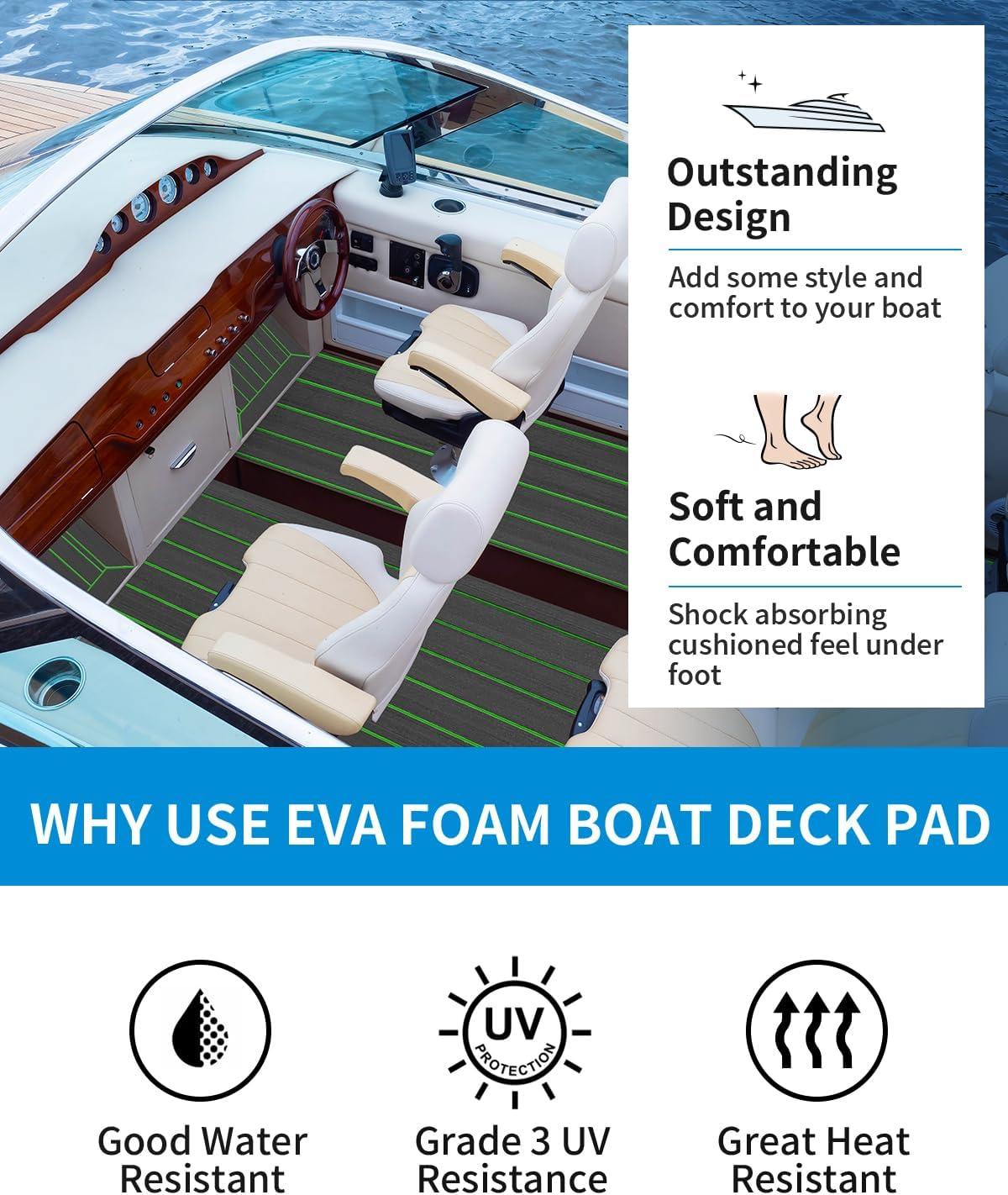 Outstanding Design

Add some style and comfort to your boat

Soft and Comfortable

Shock absorbing cushioned feel under foot

WHY USE EVA FOAM BOAT DECK PAD

UV
PROTECTION

Good Water Resistant

Grade 3 UV Resistance

Great Heat Resistant